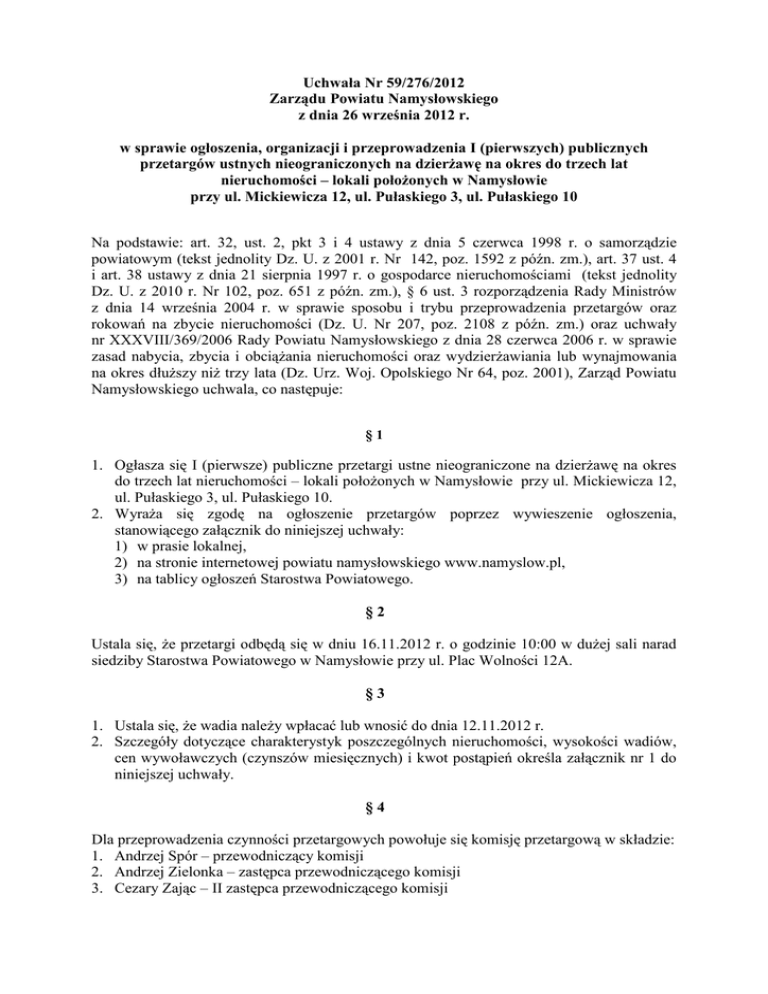 Uchwała Nr 59/276/2012
Zarządu Powiatu Namysłowskiego
z dnia 26 września 2012 r.

w sprawie ogłoszenia, organizacji i przeprowadzenia I (pierwszych) publicznych przetargów ustnych nieograniczonych na dzierżawę na okres do trzech lat nieruchomości – lokali położonych w Namysłowie przy ul. Mickiewicza 12, ul. Pułaskiego 3, ul. Pułaskiego 10

Na podstawie: art. 32, ust. 2, pkt 3 i 4 ustawy z dnia 5 czerwca 1998 r. o samorządzie powiatowym (tekst jednolity Dz. U. z 2001 r. Nr 142, poz. 1592 z późn. zm.), art. 37 ust. 4 i art. 38 ustawy z dnia 21 sierpnia 1997 r. o gospodarce nieruchomościami (tekst jednolity Dz. U. z 2010 r. Nr 102, poz. 651 z późn. zm.), § 6 ust. 3 rozporządzenia Rady Ministrów z dnia 14 września 2004 r. w sprawie sposobu i trybu przeprowadzenia przetargów oraz rokowań na zbycie nieruchomości (Dz. U. Nr 207, poz. 2108 z późn. zm.) oraz uchwały nr XXXVIII/369/2006 Rady Powiatu Namysłowskiego z dnia 28 czerwca 2006 r. w sprawie zasad nabycia, zbycia i obciążania nieruchomości oraz wydzierżawiania lub wynajmowania na okres dłuższy niż trzy lata (Dz. Urz. Woj. Opolskiego Nr 64, poz. 2001), Zarząd Powiatu Namysłowskiego uchwala, co następuje:

§ 1

1. Ogłasza się I (pierwsze) publiczne przetargi ustne nieograniczone na dzierżawę na okres do trzech lat nieruchomości – lokali położonych w Namysłowie przy ul. Mickiewicza 12, ul. Pułaskiego 3, ul. Pułaskiego 10.
2. Wyraża się zgodę na ogłoszenie przetargów poprzez wywieszenie ogłoszenia, stanowiącego załącznik do niniejszej uchwały:
1) w prasie lokalnej,
2) na stronie internetowej powiatu namysłowskiego www.namyslow.pl,
3) na tablicy ogłoszeń Starostwa Powiatowego.

§ 2

Ustala się, że przetargi odbędą się w dniu 16.11.2012 r. o godzinie 10:00 w dużej sali narad siedziby Starostwa Powiatowego w Namysłowie przy ul. Plac Wolności 12A.

§ 3

1. Ustala się, że wadia należy wpłacać lub wnosić do dnia 12.11.2012 r.
2. Szczegóły dotyczące charakterystyk poszczególnych nieruchomości, wysokości wadiów, cen wywoławczych (czynszów miesięcznych) i kwot postąpień określa załącznik nr 1 do niniejszej uchwały.

§ 4

Dla przeprowadzenia czynności przetargowych powołuje się komisję przetargową w składzie:
1. Andrzej Spór – przewodniczący komisji
2. Andrzej Zielonka – zastępca przewodniczącego komisji
3. Cezary Zając – II zastępca przewodniczącego komisji